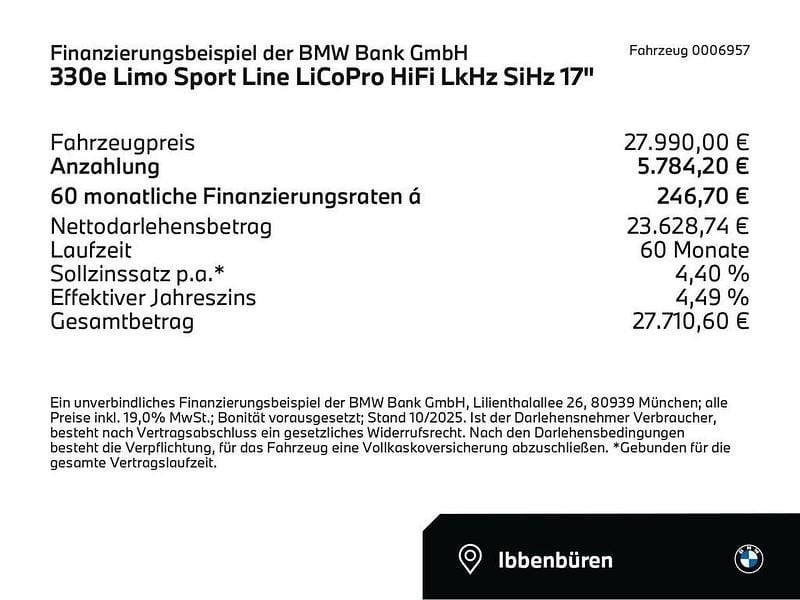 Finanzierungsbeispiel der BMW Bank GmbH
Fahrzeug 0006957
330e Limo Sport Line LiCoPro HiFi LkHz SiHz 17"

| | |
|---|---|
| Fahrzeugpreis | 27.990,00 € |
| Anzahlung | 5.784,20 € |
| 60 monatliche Finanzierungsraten á | 246,70 € |
| Nettodarlehensbetrag | 23.628,74 € |
| Laufzeit | 60 Monate |
| Sollzinssatz p.a.* | 4,40 % |
| Effektiver Jahreszins | 4,49 % |
| Gesamtbetrag | 27.710,60 € |

Ein unverbindliches Finanzierungsbeispiel der BMW Bank GmbH, Lilienthalallee 26, 80939 München; alle Preise inkl. 19,0% MwSt.; Bonität vorausgesetzt; Stand 10/2025. Ist der Darlehensnehmer Verbraucher, besteht nach Vertragsabschluss ein gesetzliches Widerrufsrecht. Nach den Darlehensbedingungen besteht die Verpflichtung, für das Fahrzeug eine Vollkaskoversicherung abzuschließen. *Gebunden für die gesamte Vertragslaufzeit.

Ibbenbüren